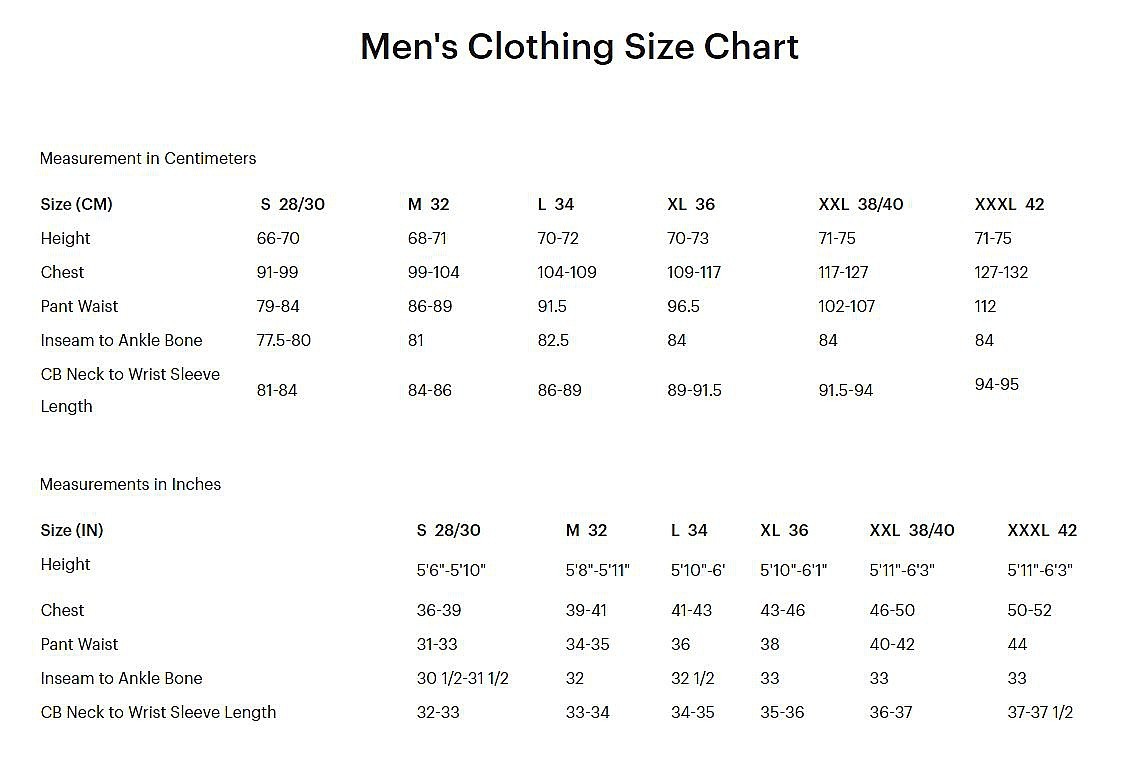 Men's Clothing Size Chart

Measurement in Centimeters

| Size (CM) | S 28/30 | M 32 | L 34 | XL 36 | XXL 38/40 | XXXL 42 |
|---|---|---|---|---|---|---|
| Height | 66-70 | 68-71 | 70-72 | 70-73 | 71-75 | 71-75 |
| Chest | 91-99 | 99-104 | 104-109 | 109-117 | 117-127 | 127-132 |
| Pant Waist | 79-84 | 86-89 | 91.5 | 96.5 | 102-107 | 112 |
| Inseam to Ankle Bone | 77.5-80 | 81 | 82.5 | 84 | 84 | 84 |
| CB Neck to Wrist Sleeve Length | 81-84 | 84-86 | 86-89 | 89-91.5 | 91.5-94 | 94-95 |

Measurements in Inches

| Size (IN) | S 28/30 | M 32 | L 34 | XL 36 | XXL 38/40 | XXXL 42 |
|---|---|---|---|---|---|---|
| Height | 5'6"-5'10" | 5'8"-5'11" | 5'10"-6' | 5'10"-6'1" | 5'11"-6'3" | 5'11"-6'3" |
| Chest | 36-39 | 39-41 | 41-43 | 43-46 | 46-50 | 50-52 |
| Pant Waist | 31-33 | 34-35 | 36 | 38 | 40-42 | 44 |
| Inseam to Ankle Bone | 30 1/2-31 1/2 | 32 | 32 1/2 | 33 | 33 | 33 |
| CB Neck to Wrist Sleeve Length | 32-33 | 33-34 | 34-35 | 35-36 | 36-37 | 37-37 1/2 |